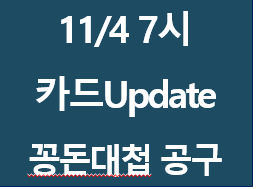 11/4 7시

카드Update

꽁돈대첩 공구